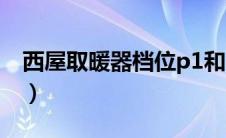 西屋取暖器档位p1和
）